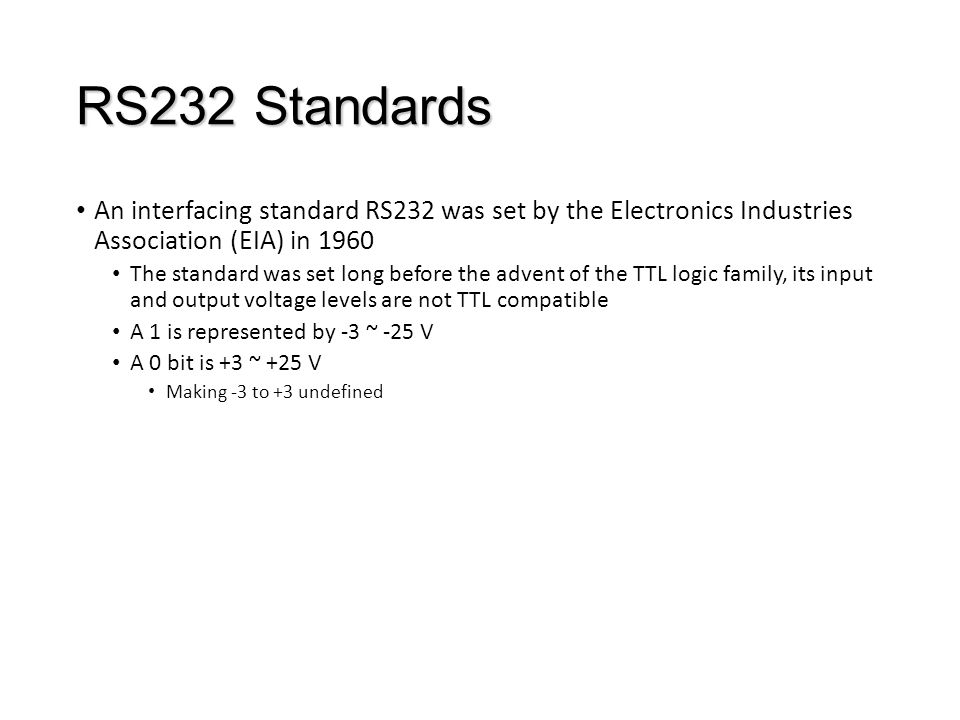 RS232 Standards

• An interfacing standard RS232 was set by the Electronics Industries Association (EIA) in 1960
  • The standard was set long before the advent of the TTL logic family, its input and output voltage levels are not TTL compatible
  • A 1 is represented by -3 ~ -25 V
  • A 0 bit is +3 ~ +25 V
    • Making -3 to +3 undefined